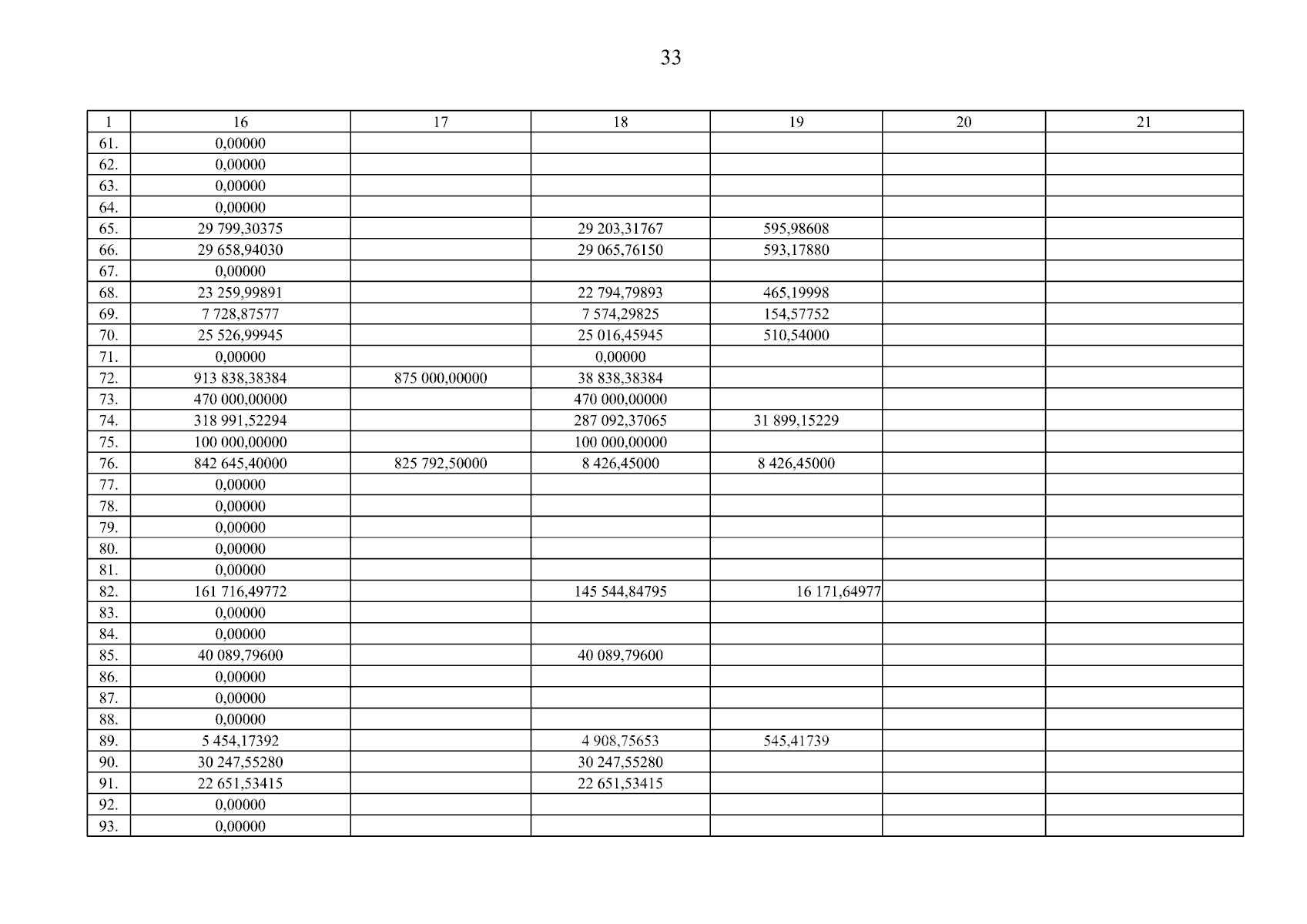 33

| 1 | 16 | 17 | 18 | 19 | 20 | 21 |
|---|---|---|---|---|---|---|
| 61. | 0,00000 | | | | | |
| 62. | 0,00000 | | | | | |
| 63. | 0,00000 | | | | | |
| 64. | 0,00000 | | | | | |
| 65. | 29 799,30375 | | 29 203,31767 | 595,98608 | | |
| 66. | 29 658,94030 | | 29 065,76150 | 593,17880 | | |
| 67. | 0,00000 | | | | | |
| 68. | 23 259,99891 | | 22 794,79893 | 465,19998 | | |
| 69. | 7 728,87577 | | 7 574,29825 | 154,57752 | | |
| 70. | 25 526,99945 | | 25 016,45945 | 510,54000 | | |
| 71. | 0,00000 | | 0,00000 | | | |
| 72. | 913 838,38384 | 875 000,00000 | 38 838,38384 | | | |
| 73. | 470 000,00000 | | 470 000,00000 | | | |
| 74. | 318 991,52294 | | 287 092,37065 | 31 899,15229 | | |
| 75. | 100 000,00000 | | 100 000,00000 | | | |
| 76. | 842 645,40000 | 825 792,50000 | 8 426,45000 | 8 426,45000 | | |
| 77. | 0,00000 | | | | | |
| 78. | 0,00000 | | | | | |
| 79. | 0,00000 | | | | | |
| 80. | 0,00000 | | | | | |
| 81. | 0,00000 | | | | | |
| 82. | 161 716,49772 | | 145 544,84795 | 16 171,64977 | | |
| 83. | 0,00000 | | | | | |
| 84. | 0,00000 | | | | | |
| 85. | 40 089,79600 | | 40 089,79600 | | | |
| 86. | 0,00000 | | | | | |
| 87. | 0,00000 | | | | | |
| 88. | 0,00000 | | | | | |
| 89. | 5 454,17392 | | 4 908,75653 | 545,41739 | | |
| 90. | 30 247,55280 | | 30 247,55280 | | | |
| 91. | 22 651,53415 | | 22 651,53415 | | | |
| 92. | 0,00000 | | | | | |
| 93. | 0,00000 | | | | | |